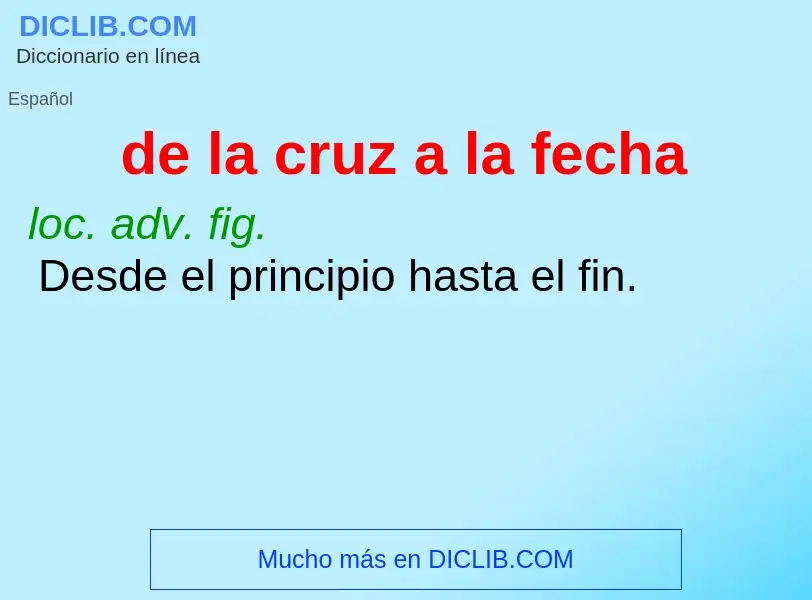 DICLIB.COM
Diccionario en línea

Español

de la cruz a la fecha

loc. adv. fig.
Desde el principio hasta el fin.

Mucho más en DICLIB.COM